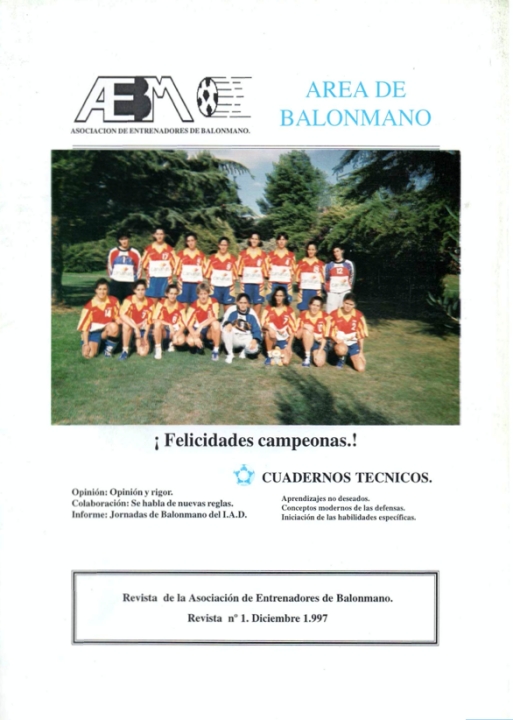 AEBM

ASOCIACION DE ENTRENADORES DE BALONMANO.

AREA DE BALONMANO

¡ Felicidades campeonas.!

CUADERNOS TECNICOS.

Opinión: Opinión y rigor.
Colaboración: Se habla de nuevas reglas.
Informe: Jornadas de Balonmano del I.A.D.

Aprendizajes no deseados.
Conceptos modernos de las defensas.
Iniciación de las habilidades específicas.

Revista de la Asociación de Entrenadores de Balonmano.
Revista nº 1. Diciembre 1.997